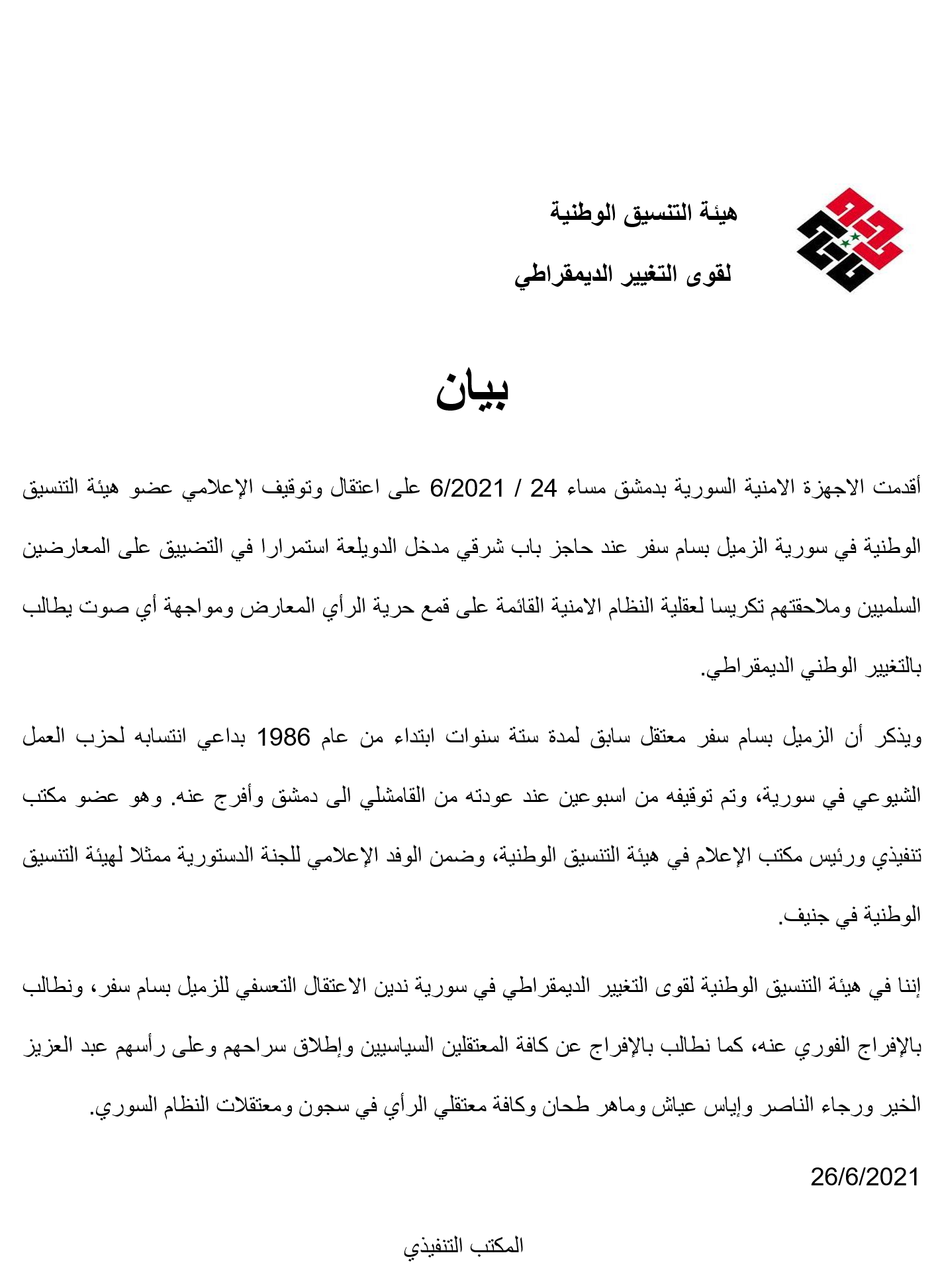 هيئة التنسيق الوطنية

لقوى التغيير الديمقراطي

بيان

أقدمت الاجهزة الامنية السورية بدمشق مساء 24 / 6/2021 على اعتقال وتوقيف الإعلامي عضو هيئة التنسيق الوطنية في سورية الزميل بسام سفر عند حاجز باب شرقي مدخل الدويلعة استمرارا في التضييق على المعارضين السلميين وملاحقتهم تكريسا لعقلية النظام الامنية القائمة على قمع حرية الرأي المعارض ومواجهة أي صوت يطالب بالتغيير الوطني الديمقراطي.

ويذكر أن الزميل بسام سفر معتقل سابق لمدة ستة سنوات ابتداء من عام 1986 بداعي انتسابه لحزب العمل الشيوعي في سورية، وتم توقيفه من اسبوعين عند عودته من القامشلي الى دمشق وأفرج عنه. وهو عضو مكتب تنفيذي ورئيس مكتب الإعلام في هيئة التنسيق الوطنية، وضمن الوفد الإعلامي للجنة الدستورية ممثلا لهيئة التنسيق الوطنية في جنيف.

إننا في هيئة التنسيق الوطنية لقوى التغيير الديمقراطي في سورية ندين الاعتقال التعسفي للزميل بسام سفر، ونطالب بالإفراج الفوري عنه، كما نطالب بالإفراج عن كافة المعتقلين السياسيين وإطلاق سراحهم وعلى رأسهم عبد العزيز الخير ورجاء الناصر وإياس عياش وماهر طحان وكافة معتقلي الرأي في سجون ومعتقلات النظام السوري.

26/6/2021

المكتب التنفيذي